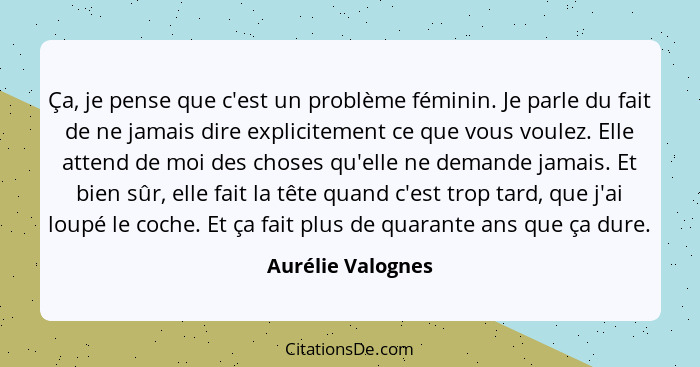 Ça, je pense que c'est un problème féminin. Je parle du fait de ne jamais dire explicitement ce que vous voulez. Elle attend de moi des choses qu'elle ne demande jamais. Et bien sûr, elle fait la tête quand c'est trop tard, que j'ai loupé le coche. Et ça fait plus de quarante ans que ça dure.

Aurélie Valognes

CitationsDe.com